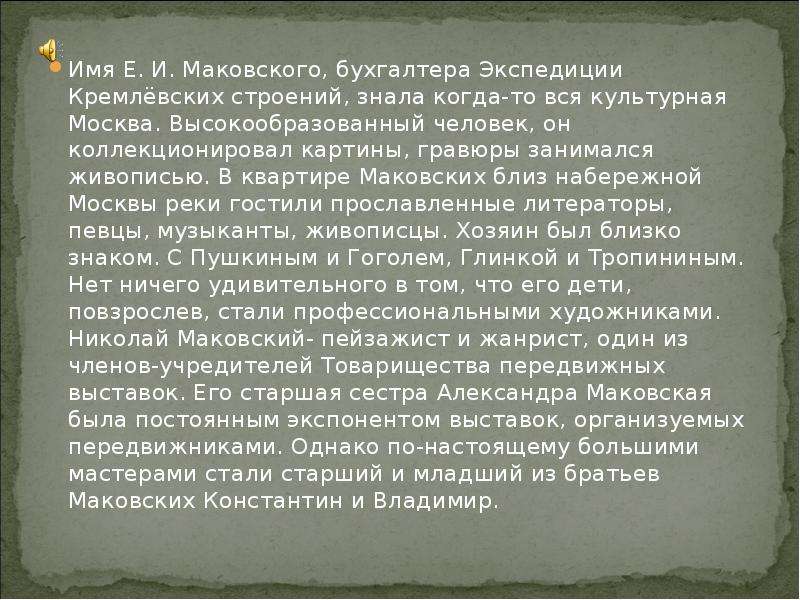 Имя Е. И. Маковского, бухгалтера Экспедиции Кремлёвских строений, знала когда-то вся культурная Москва. Высокообразованный человек, он коллекционировал картины, гравюры занимался живописью. В квартире Маковских близ набережной Москвы реки гостили прославленные литераторы, певцы, музыканты, живописцы. Хозяин был близко знаком. С Пушкиным и Гоголем, Глинкой и Тропининым. Нет ничего удивительного в том, что его дети, повзрослев, стали профессиональными художниками. Николай Маковский- пейзажист и жанрист, один из членов-учредителей Товарищества передвижных выставок. Его старшая сестра Александра Маковская была постоянным экспонентом выставок, организуемых передвижниками. Однако по-настоящему большими мастерами стали старший и младший из братьев Маковских Константин и Владимир.